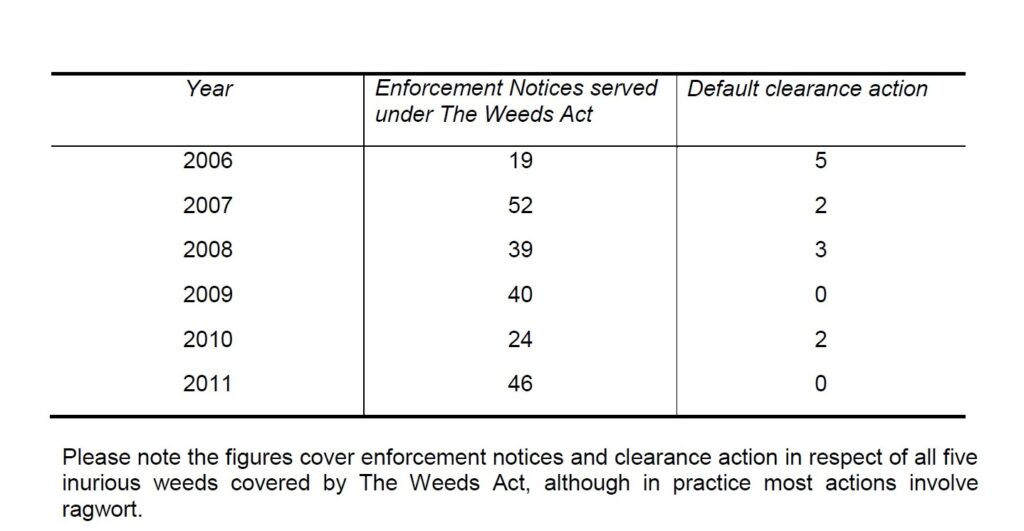 | Year | Enforcement Notices served under The Weeds Act | Default clearance action |
|---|---|---|
| 2006 | 19 | 5 |
| 2007 | 52 | 2 |
| 2008 | 39 | 3 |
| 2009 | 40 | 0 |
| 2010 | 24 | 2 |
| 2011 | 46 | 0 |

Please note the figures cover enforcement notices and clearance action in respect of all five inurious weeds covered by The Weeds Act, although in practice most actions involve ragwort.